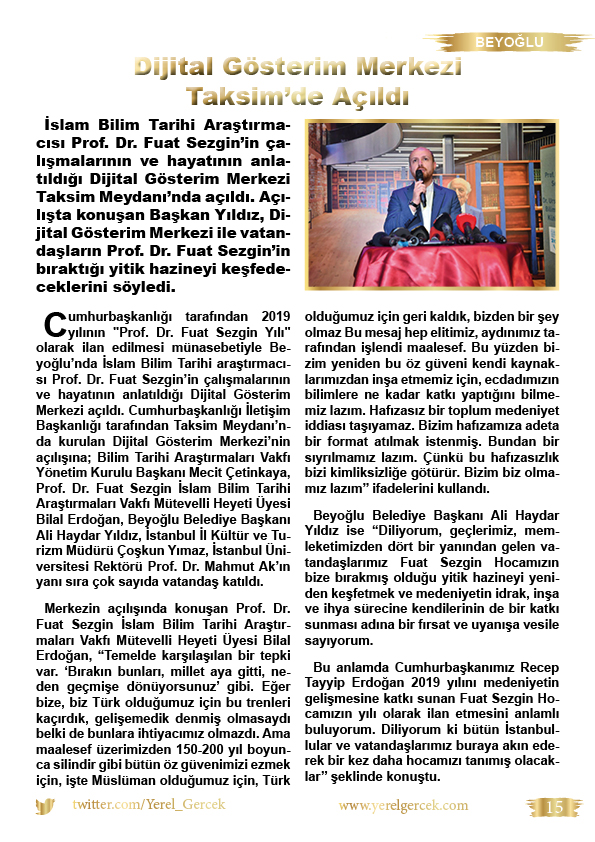 BEYOĞLU

Dijital Gösterim Merkezi Taksim'de Açıldı

İslam Bilim Tarihi Araştırmacısı Prof. Dr. Fuat Sezgin'in çalışmalarının ve hayatının anlatıldığı Dijital Gösterim Merkezi Taksim Meydanı'nda açıldı. Açılışta konuşan Başkan Yıldız, Dijital Gösterim Merkezi ile vatandaşların Prof. Dr. Fuat Sezgin'in bıraktığı yitik hazineyi keşfedeceklerini söyledi.

Cumhurbaşkanlığı tarafından 2019 yılının "Prof. Dr. Fuat Sezgin Yılı" olarak ilan edilmesi münasebetiyle Beyoğlu'nda İslam Bilim Tarihi araştırmacısı Prof. Dr. Fuat Sezgin'in çalışmalarının ve hayatının anlatıldığı Dijital Gösterim Merkezi açıldı. Cumhurbaşkanlığı İletişim Başkanlığı tarafından Taksim Meydanı'nda kurulan Dijital Gösterim Merkezi'nin açılışına; Bilim Tarihi Araştırmaları Vakfı Yönetim Kurulu Başkanı Mecit Çetinkaya, Prof. Dr. Fuat Sezgin İslam Bilim Tarihi Araştırmaları Vakfı Mütevelli Heyeti Üyesi Bilal Erdoğan, Beyoğlu Belediye Başkanı Ali Haydar Yıldız, İstanbul İl Kültür ve Turizm Müdürü Çoşkun Yımaz, İstanbul Üniversitesi Rektörü Prof. Dr. Mahmut Ak'ın yanı sıra çok sayıda vatandaş katıldı.

Merkezin açılışında konuşan Prof. Dr. Fuat Sezgin İslam Bilim Tarihi Araştırmaları Vakfı Mütevelli Heyeti Üyesi Bilal Erdoğan, "Temelde karşılaşılan bir tepki var. 'Bırakın bunları, millet aya gitti, neden geçmişe dönüyorsunuz' gibi. Eğer bize, biz Türk olduğumuz için bu trenleri kaçırdık, gelişemedik denmiş olmasaydı belki de bunlara ihtiyacımız olmazdı. Ama maalesef üzerimizden 150-200 yıl boyunca silindir gibi bütün öz güvenimizi ezmek için, işte Müslüman olduğumuz için, Türk olduğumuz için geri kaldık, bizden bir şey olmaz Bu mesaj hep elitimiz, aydınımız tarafından işlendi maalesef. Bu yüzden bizim yeniden bu öz güveni kendi kaynaklarımızdan inşa etmemiz için, ecdadımızın bilimlere ne kadar katkı yaptığını bilmemiz lazım. Hafızasız bir toplum medeniyet iddiası taşıyamaz. Bizim hafızamıza adeta bir format atılmak istenmiş. Bundan bir sıyrılmamız lazım. Çünkü bu hafızasızlık bizi kimliksizliğe götürür. Bizim biz olmamız lazım" ifadelerini kullandı.

Beyoğlu Belediye Başkanı Ali Haydar Yıldız ise "Diliyorum, geçlerimiz, memleketimizden dört bir yanından gelen vatandaşlarımız Fuat Sezgin Hocamızın bize bırakmış olduğu yitik hazineyi yeniden keşfetmek ve medeniyetin idrak, inşa ve ihya sürecine kendilerinin de bir katkı sunması adına bir fırsat ve uyanışa vesile sayıyorum.

Bu anlamda Cumhurbaşkanımız Recep Tayyip Erdoğan 2019 yılını medeniyetin gelişmesine katkı sunan Fuat Sezgin Hocamızın yılı olarak ilan etmesini anlamlı buluyorum. Diliyorum ki bütün İstanbullular ve vatandaşlarımız buraya akın ederek bir kez daha hocamızı tanımış olacaklar" şeklinde konuştu.

twitter.com/Yerel_Gercek www.yerelgercek.com 15